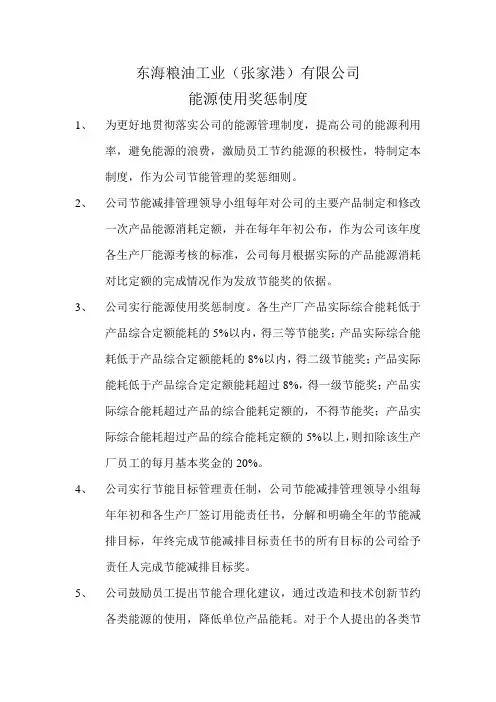 东海粮油工业（张家港）有限公司
能源使用奖惩制度

1、 为更好地贯彻落实公司的能源管理制度，提高公司的能源利用率，避免能源的浪费，激励员工节约能源的积极性，特制定本制度，作为公司节能管理的奖惩细则。

2、 公司节能减排管理领导小组每年对公司的主要产品制定和修改一次产品能源消耗定额，并在每年年初公布，作为公司该年度各生产厂能源考核的标准，公司每月根据实际的产品能源消耗对比定额的完成情况作为发放节能奖的依据。

3、 公司实行能源使用奖惩制度。各生产厂产品实际综合能耗低于产品综合定额能耗的 5%以内，得三等节能奖；产品实际综合能耗低于产品综合定额能耗的 8%以内，得二级节能奖；产品实际能耗低于产品综合定定额能耗超过 8%，得一级节能奖；产品实际综合能耗超过产品的综合能耗定额的，不得节能奖；产品实际综合能耗超过产品的综合能耗定额的 5%以上，则扣除该生产厂员工的每月基本奖金的 20%。

4、 公司实行节能目标管理责任制，公司节能减排管理领导小组每年年初和各生产厂签订用能责任书，分解和明确全年的节能减排目标，年终完成节能减排目标责任书的所有目标的公司给予责任人完成节能减排目标奖。

5、 公司鼓励员工提出节能合理化建议，通过改造和技术创新节约各类能源的使用，降低单位产品能耗。对于个人提出的各类节